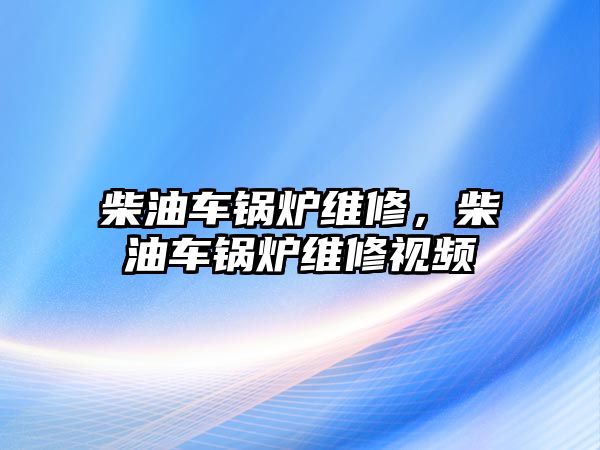 柴油车锅炉维修，柴油车锅炉维修视频